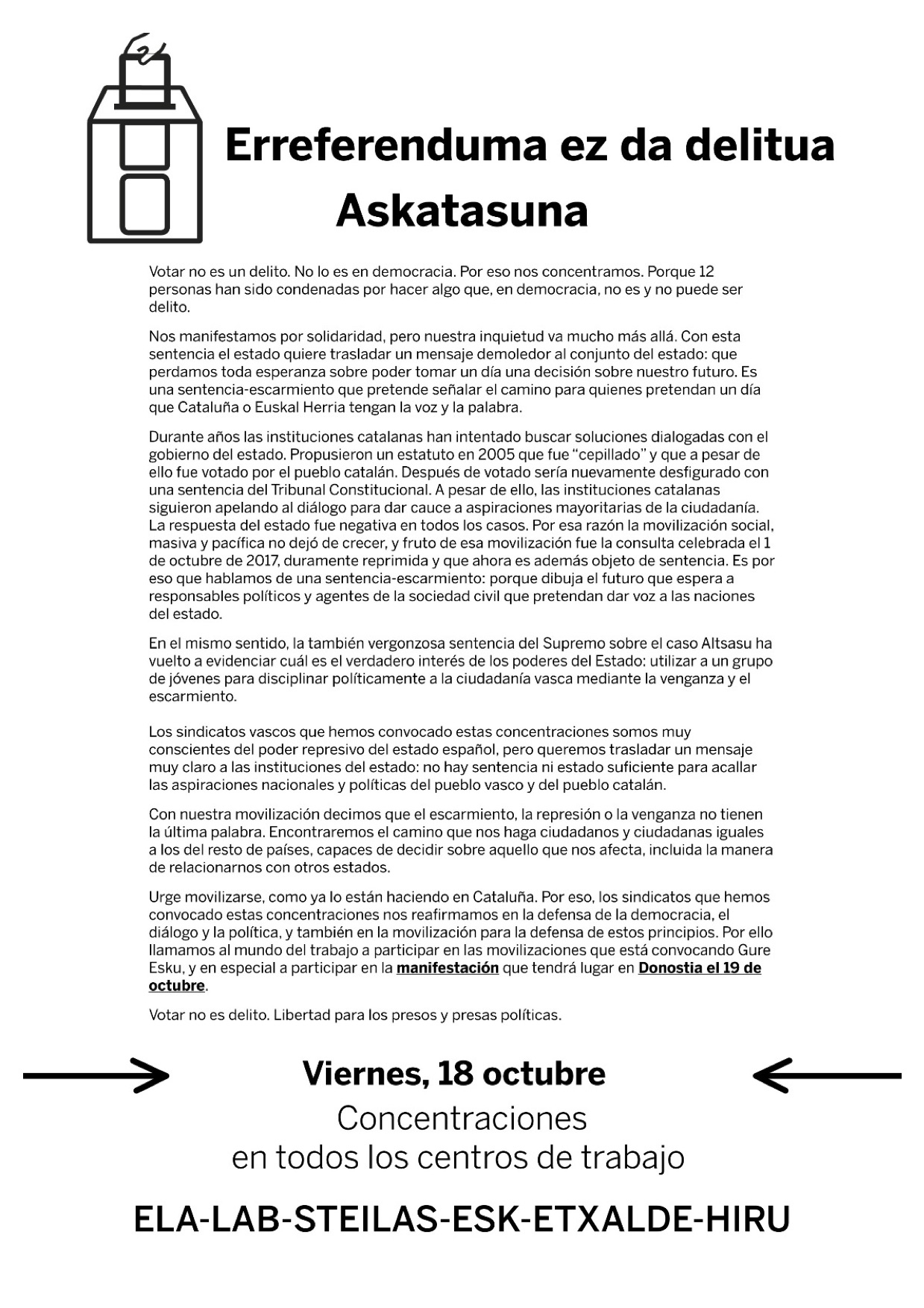 Erreferenduma ez da delitua
Askatasuna

Votar no es un delito. No lo es en democracia. Por eso nos concentramos. Porque 12 personas han sido condenadas por hacer algo que, en democracia, no es y no puede ser delito.

Nos manifestamos por solidaridad, pero nuestra inquietud va mucho más allá. Con esta sentencia el estado quiere trasladar un mensaje demoledor al conjunto del estado: que perdamos toda esperanza sobre poder tomar un día una decisión sobre nuestro futuro. Es una sentencia-escarmiento que pretende señalar el camino para quienes pretendan un día que Cataluña o Euskal Herria tengan la voz y la palabra.

Durante años las instituciones catalanas han intentado buscar soluciones dialogadas con el gobierno del estado. Propusieron un estatuto en 2005 que fue "cepillado" y que a pesar de ello fue votado por el pueblo catalán. Después de votado sería nuevamente desfigurado con una sentencia del Tribunal Constitucional. A pesar de ello, las instituciones catalanas siguieron apelando al diálogo para dar cauce a aspiraciones mayoritarias de la ciudadanía. La respuesta del estado fue negativa en todos los casos. Por esa razón la movilización social, masiva y pacífica no dejó de crecer, y fruto de esa movilización fue la consulta celebrada el 1 de octubre de 2017, duramente reprimida y que ahora es además objeto de sentencia. Es por eso que hablamos de una sentencia-escarmiento: porque dibuja el futuro que espera a responsables políticos y agentes de la sociedad civil que pretendan dar voz a las naciones del estado.

En el mismo sentido, la también vergonzosa sentencia del Supremo sobre el caso Altsasu ha vuelto a evidenciar cuál es el verdadero interés de los poderes del Estado: utilizar a un grupo de jóvenes para disciplinar políticamente a la ciudadanía vasca mediante la venganza y el escarmiento.

Los sindicatos vascos que hemos convocado estas concentraciones somos muy conscientes del poder represivo del estado español, pero queremos trasladar un mensaje muy claro a las instituciones del estado: no hay sentencia ni estado suficiente para acallar las aspiraciones nacionales y políticas del pueblo vasco y del pueblo catalán.

Con nuestra movilización decimos que el escarmiento, la represión o la venganza no tienen la última palabra. Encontraremos el camino que nos haga ciudadanos y ciudadanas iguales a los del resto de países, capaces de decidir sobre aquello que nos afecta, incluida la manera de relacionarnos con otros estados.

Urge movilizarse, como ya lo están haciendo en Cataluña. Por eso, los sindicatos que hemos convocado estas concentraciones nos reafirmamos en la defensa de la democracia, el diálogo y la política, y también en la movilización para la defensa de estos principios. Por ello llamamos al mundo del trabajo a participar en las movilizaciones que está convocando Gure Esku, y en especial a participar en la manifestación que tendrá lugar en Donostia el 19 de octubre.

Votar no es delito. Libertad para los presos y presas políticas.

Viernes, 18 octubre
Concentraciones
en todos los centros de trabajo

ELA-LAB-STEILAS-ESK-ETXALDE-HIRU